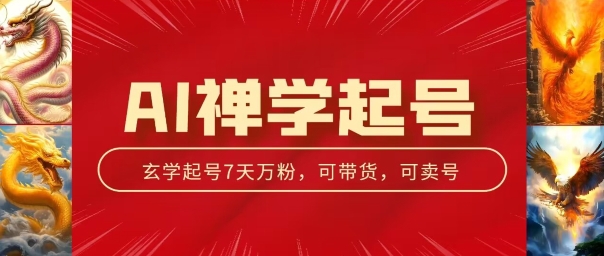 AI禅学起号

玄学起号7天万粉，可带货，可卖号